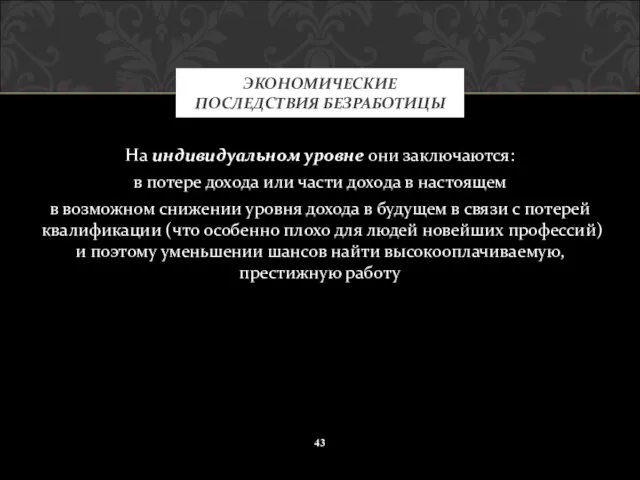 ЭКОНОМИЧЕСКИЕ ПОСЛЕДСТВИЯ БЕЗРАБОТИЦЫ

На индивидуальном уровне они заключаются:

в потере дохода или части дохода в настоящем

в возможном снижении уровня дохода в будущем в связи с потерей квалификации (что особенно плохо для людей новейших профессий) и поэтому уменьшении шансов найти высокооплачиваемую, престижную работу

43